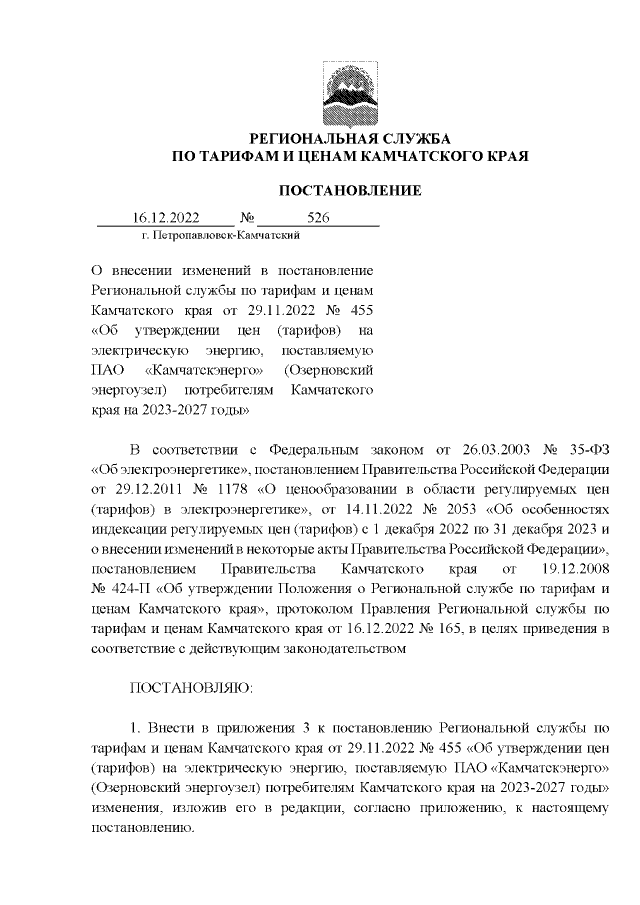 РЕГИОНАЛЬНАЯ СЛУЖБА
ПО ТАРИФАМ И ЦЕНАМ КАМЧАТСКОГО КРАЯ

ПОСТАНОВЛЕНИЕ

16.12.2022 № 526
г. Петропавловск-Камчатский

О внесении изменений в постановление Региональной службы по тарифам и ценам Камчатского края от 29.11.2022 № 455 «Об утверждении цен (тарифов) на электрическую энергию, поставляемую ПАО «Камчатскэнерго» (Озерновский энергоузел) потребителям Камчатского края на 2023-2027 годы»

В соответствии с Федеральным законом от 26.03.2003 № 35-ФЗ «Об электроэнергетике», постановлением Правительства Российской Федерации от 29.12.2011 № 1178 «О ценообразовании в области регулируемых цен (тарифов) в электроэнергетике», от 14.11.2022 № 2053 «Об особенностях индексации регулируемых цен (тарифов) с 1 декабря 2022 по 31 декабря 2023 и о внесении изменений в некоторые акты Правительства Российской Федерации», постановлением Правительства Камчатского края от 19.12.2008 № 424-П «Об утверждении Положения о Региональной службе по тарифам и ценам Камчатского края», протоколом Правления Региональной службы по тарифам и ценам Камчатского края от 16.12.2022 № 165, в целях приведения в соответствие с действующим законодательством

ПОСТАНОВЛЯЮ:

1. Внести в приложения 3 к постановлению Региональной службы по тарифам и ценам Камчатского края от 29.11.2022 № 455 «Об утверждении цен (тарифов) на электрическую энергию, поставляемую ПАО «Камчатскэнерго» (Озерновский энергоузел) потребителям Камчатского края на 2023-2027 годы» изменения, изложив его в редакции, согласно приложению, к настоящему постановлению.